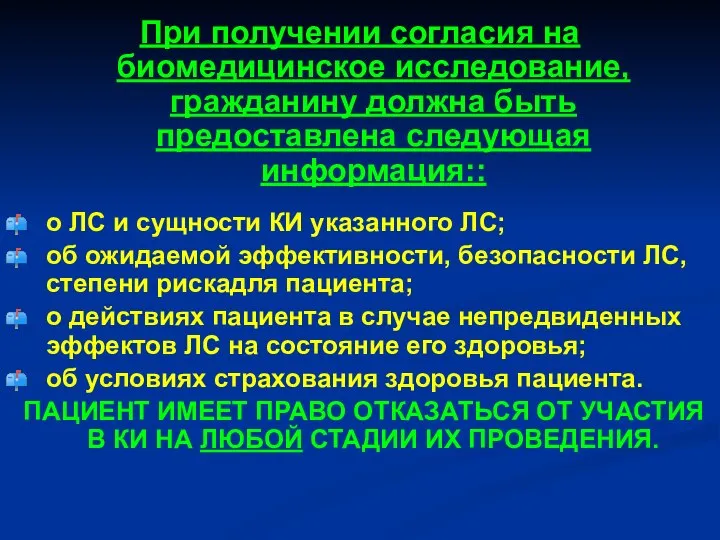 При получении согласия на биомедицинское исследование, гражданину должна быть предоставлена следующая информация::

о ЛС и сущности КИ указанного ЛС;
об ожидаемой эффективности, безопасности ЛС, степени рискадля пациента;
о действиях пациента в случае непредвиденных эффектов ЛС на состояние его здоровья;
об условиях страхования здоровья пациента.

ПАЦИЕНТ ИМЕЕТ ПРАВО ОТКАЗАТЬСЯ ОТ УЧАСТИЯ В КИ НА ЛЮБОЙ СТАДИИ ИХ ПРОВЕДЕНИЯ.